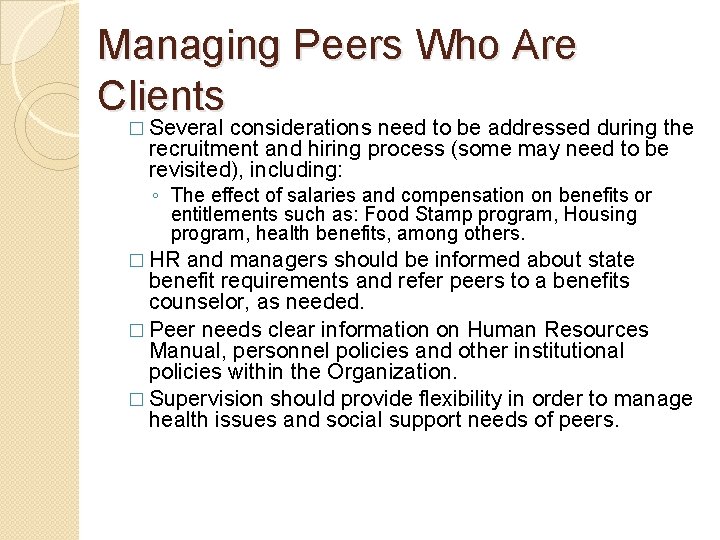 Managing Peers Who Are Clients

□ Several considerations need to be addressed during the recruitment and hiring process (some may need to be revisited), including:
◦ The effect of salaries and compensation on benefits or entitlements such as: Food Stamp program, Housing program, health benefits, among others.

□ HR and managers should be informed about state benefit requirements and refer peers to a benefits counselor, as needed.

□ Peer needs clear information on Human Resources Manual, personnel policies and other institutional policies within the Organization.

□ Supervision should provide flexibility in order to manage health issues and social support needs of peers.